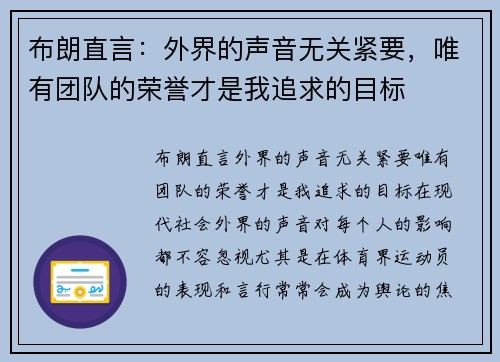 布朗直言：外界的声音无关紧要，唯有团队的荣誉才是我追求的目标

布朗直言外界的声音无关紧要唯有团队的荣誉才是我追求的目标在现代社会外界的声音对每个人的影响都不容忽视尤其是在体育界运动员的表现和言行常常会成为舆论的焦